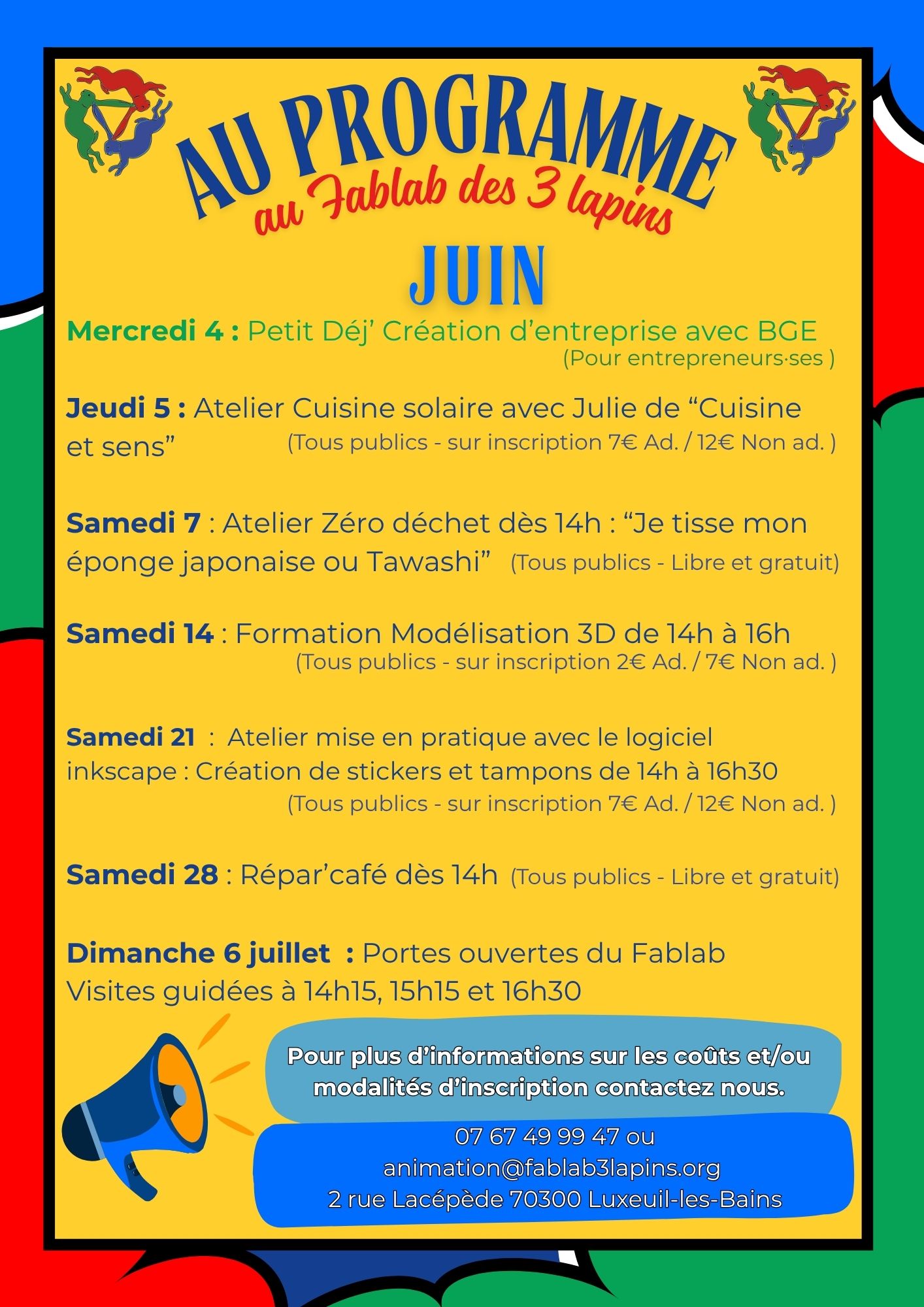 AU PROGRAMME
au Fablab des 3 lapins

JUIN

Mercredi 4 : Petit Déj' Création d'entreprise avec BGE
(Pour entrepreneurs·ses )

Jeudi 5 : Atelier Cuisine solaire avec Julie de "Cuisine et sens" (Tous publics - sur inscription 7€ Ad. / 12€ Non ad. )

Samedi 7 : Atelier Zéro déchet dès 14h : "Je tisse mon éponge japonaise ou Tawashi" (Tous publics - Libre et gratuit)

Samedi 14 : Formation Modélisation 3D de 14h à 16h
(Tous publics - sur inscription 2€ Ad. / 7€ Non ad. )

Samedi 21 : Atelier mise en pratique avec le logiciel inkscape : Création de stickers et tampons de 14h à 16h30
(Tous publics - sur inscription 7€ Ad. / 12€ Non ad. )

Samedi 28 : Répar'café dès 14h (Tous publics - Libre et gratuit)

Dimanche 6 juillet : Portes ouvertes du Fablab
Visites guidées à 14h15, 15h15 et 16h30

Pour plus d'informations sur les coûts et/ou modalités d'inscription contactez nous.

07 67 49 99 47 ou
animation@fablab3lapins.org
2 rue Lacépède 70300 Luxeuil-les-Bains